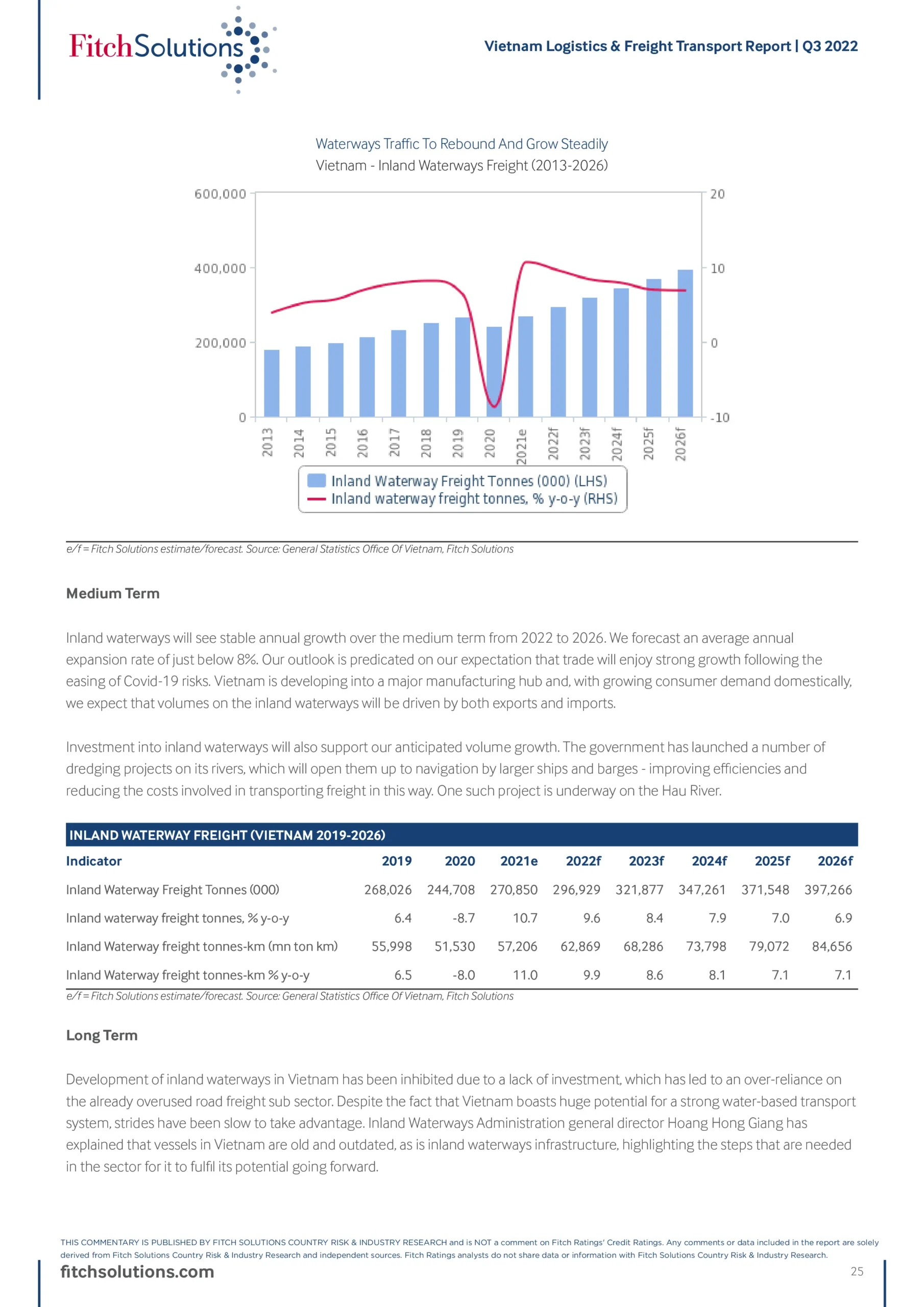 FitchSolutions

Vietnam Logistics & Freight Transport Report | Q3 2022

Waterways Traffic To Rebound And Grow Steadily
Vietnam - Inland Waterways Freight (2013-2026)

600,000
400,000
200,000
0

20
10
0
-10

2013 2014 2015 2016 2017 2018 2019 2020 2021e 2022f 2023f 2024f 2025f 2026f

Inland Waterway Freight Tonnes (000) (LHS)
Inland waterway freight tonnes, % y-o-y (RHS)

e/f = Fitch Solutions estimate/forecast. Source: General Statistics Office Of Vietnam, Fitch Solutions

Medium Term

Inland waterways will see stable annual growth over the medium term from 2022 to 2026. We forecast an average annual expansion rate of just below 8%. Our outlook is predicated on our expectation that trade will enjoy strong growth following the easing of Covid-19 risks. Vietnam is developing into a major manufacturing hub and, with growing consumer demand domestically, we expect that volumes on the inland waterways will be driven by both exports and imports.

Investment into inland waterways will also support our anticipated volume growth. The government has launched a number of dredging projects on its rivers, which will open them up to navigation by larger ships and barges - improving efficiencies and reducing the costs involved in transporting freight in this way. One such project is underway on the Hau River.

INLAND WATERWAY FREIGHT (VIETNAM 2019-2026)

| Indicator | 2019 | 2020 | 2021e | 2022f | 2023f | 2024f | 2025f | 2026f |
|---|---|---|---|---|---|---|---|---|
| Inland Waterway Freight Tonnes (000) | 268,026 | 244,708 | 270,850 | 296,929 | 321,877 | 347,261 | 371,548 | 397,266 |
| Inland waterway freight tonnes, % y-o-y | 6.4 | -8.7 | 10.7 | 9.6 | 8.4 | 7.9 | 7.0 | 6.9 |
| Inland Waterway freight tonnes-km (mn ton km) | 55,998 | 51,530 | 57,206 | 62,869 | 68,286 | 73,798 | 79,072 | 84,656 |
| Inland Waterway freight tonnes-km % y-o-y | 6.5 | -8.0 | 11.0 | 9.9 | 8.6 | 8.1 | 7.1 | 7.1 |

e/f = Fitch Solutions estimate/forecast. Source: General Statistics Office Of Vietnam, Fitch Solutions

Long Term

Development of inland waterways in Vietnam has been inhibited due to a lack of investment, which has led to an over-reliance on the already overused road freight sub sector. Despite the fact that Vietnam boasts huge potential for a strong water-based transport system, strides have been slow to take advantage. Inland Waterways Administration general director Hoang Hong Giang has explained that vessels in Vietnam are old and outdated, as is inland waterways infrastructure, highlighting the steps that are needed in the sector for it to fulfil its potential going forward.

THIS COMMENTARY IS PUBLISHED BY FITCH SOLUTIONS COUNTRY RISK & INDUSTRY RESEARCH and is NOT a comment on Fitch Ratings' Credit Ratings. Any comments or data included in the report are solely derived from Fitch Solutions Country Risk & Industry Research and independent sources. Fitch Ratings analysts do not share data or information with Fitch Solutions Country Risk & Industry Research.

fitchsolutions.com

25